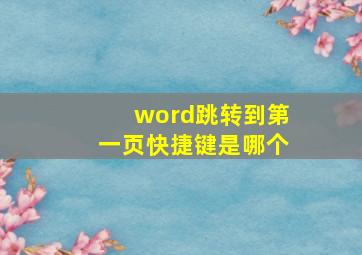 word跳转到第一页快捷键是哪个